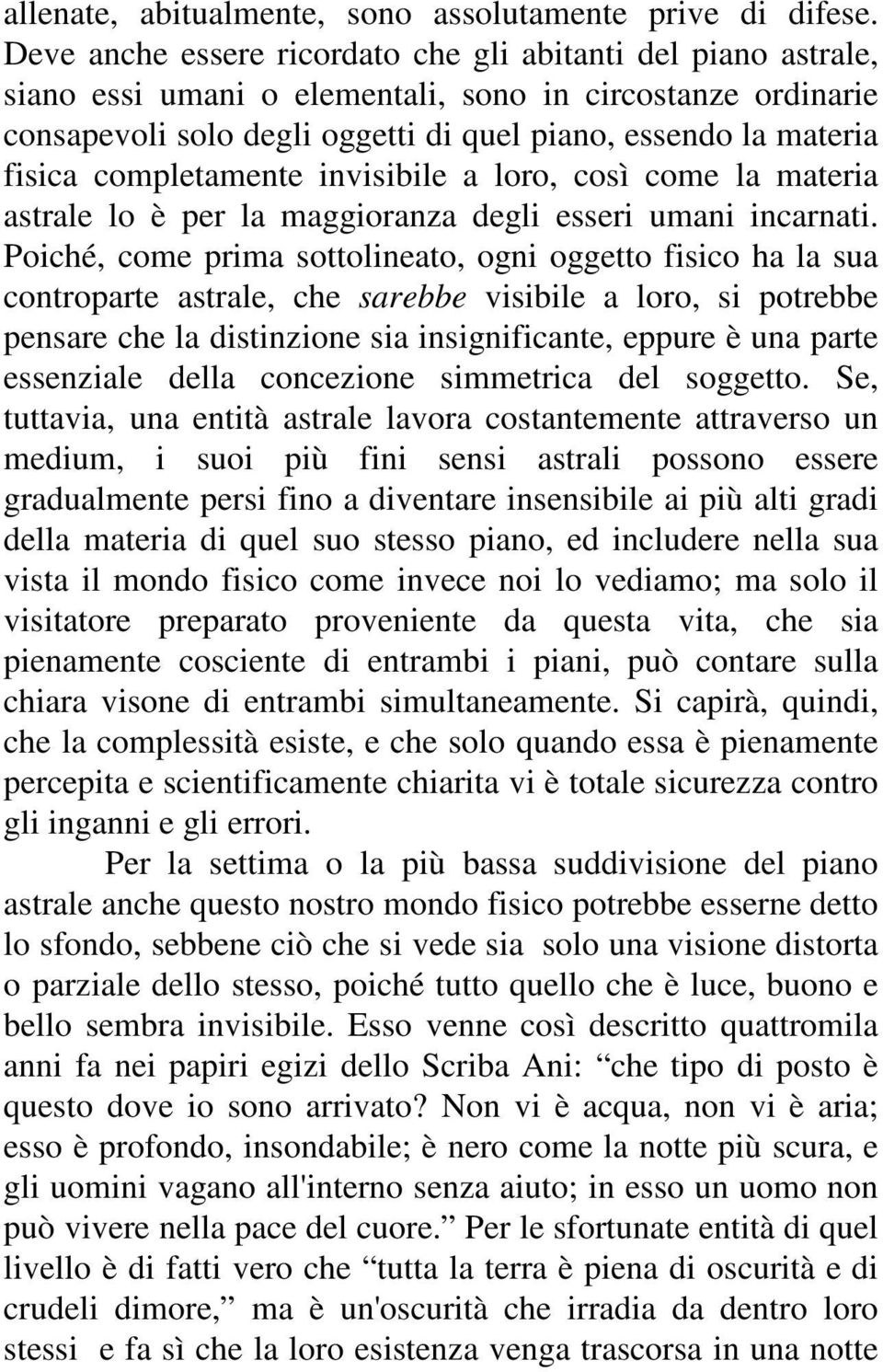 allenate, abitualmente, sono assolutamente prive di difese. Deve anche essere ricordato che gli abitanti del piano astrale, siano essi umani o elementali, sono in circostanze ordinarie consapevoli solo degli oggetti di quel piano, essendo la materia fisica completamente invisibile a loro, così come la materia astrale lo è per la maggioranza degli esseri umani incarnati. Poiché, come prima sottolineato, ogni oggetto fisico ha la sua controparte astrale, che sarebbe visibile a loro, si potrebbe pensare che la distinzione sia insignificante, eppure è una parte essenziale della concezione simmetrica del soggetto. Se, tuttavia, una entità astrale lavora costantemente attraverso un medium, i suoi più fini sensi astrali possono essere gradualmente persi fino a diventare insensibile ai più alti gradi della materia di quel suo stesso piano, ed includere nella sua vista il mondo fisico come invece noi lo vediamo; ma solo il visitatore preparato proveniente da questa vita, che sia pienamente cosciente di entrambi i piani, può contare sulla chiara visone di entrambi simultaneamente. Si capirà, quindi, che la complessità esiste, e che solo quando essa è pienamente percepita e scientificamente chiarita vi è totale sicurezza contro gli inganni e gli errori.

Per la settima o la più bassa suddivisione del piano astrale anche questo nostro mondo fisico potrebbe esserne detto lo sfondo, sebbene ciò che si vede sia solo una visione distorta o parziale dello stesso, poiché tutto quello che è luce, buono e bello sembra invisibile. Esso venne così descritto quattromila anni fa nei papiri egizi dello Scriba Ani: “che tipo di posto è questo dove io sono arrivato? Non vi è acqua, non vi è aria; esso è profondo, insondabile; è nero come la notte più scura, e gli uomini vagano all'interno senza aiuto; in esso un uomo non può vivere nella pace del cuore.” Per le sfortunate entità di quel livello è di fatti vero che “tutta la terra è piena di oscurità e di crudeli dimore,” ma è un'oscurità che irradia da dentro loro stessi e fa sì che la loro esistenza venga trascorsa in una notte